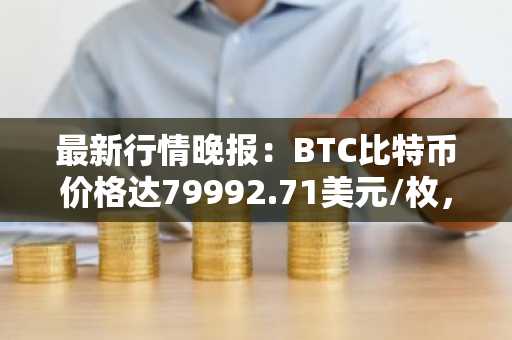 最新行情晚报：BTC比特币价格达79992.71美元/枚，